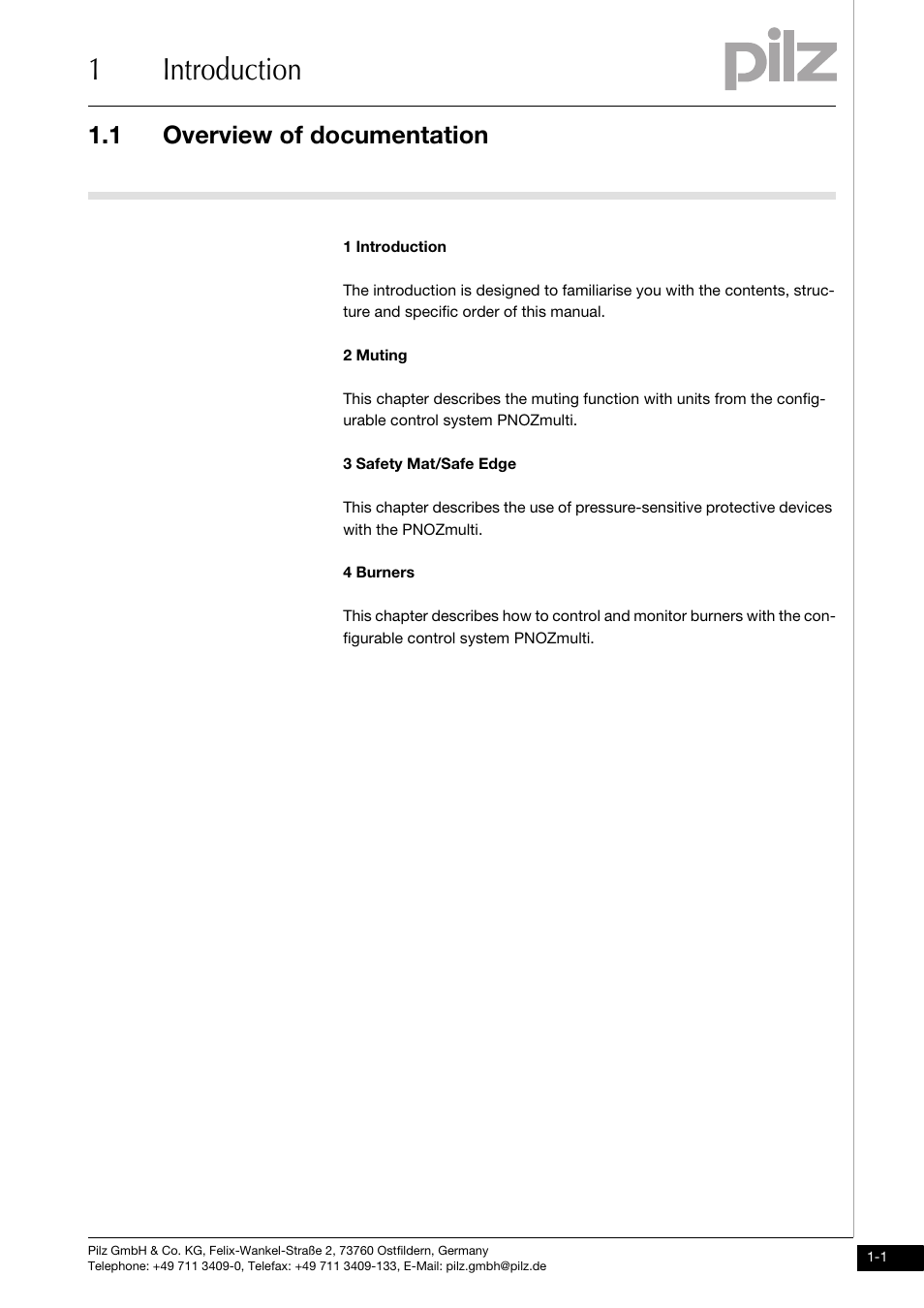 1 Introduction

pilz

1.1 Overview of documentation

1 Introduction

The introduction is designed to familiarise you with the contents, structure and specific order of this manual.

2 Muting

This chapter describes the muting function with units from the configurable control system PNOZmulti.

3 Safety Mat/Safe Edge

This chapter describes the use of pressure-sensitive protective devices with the PNOZmulti.

4 Burners

This chapter describes how to control and monitor burners with the configurable control system PNOZmulti.

Pilz GmbH & Co. KG, Felix-Wankel-Straße 2, 73760 Ostfildern, Germany
Telephone: +49 711 3409-0, Telefax: +49 711 3409-133, E-Mail: pilz.gmbh@pilz.de

1-1